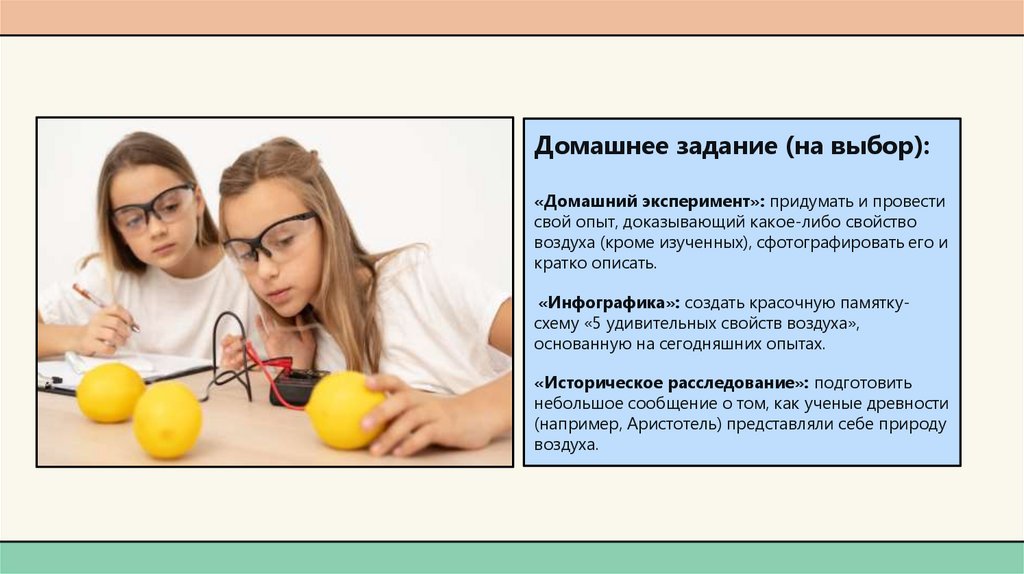 Домашнее задание (на выбор):

«Домашний эксперимент»: придумать и провести свой опыт, доказывающий какое-либо свойство воздуха (кроме изученных), сфотографировать его и кратко описать.

«Инфографика»: создать красочную памятку-схему «5 удивительных свойств воздуха», основанную на сегодняшних опытах.

«Историческое расследование»: подготовить небольшое сообщение о том, как ученые древности (например, Аристотель) представляли себе природу воздуха.